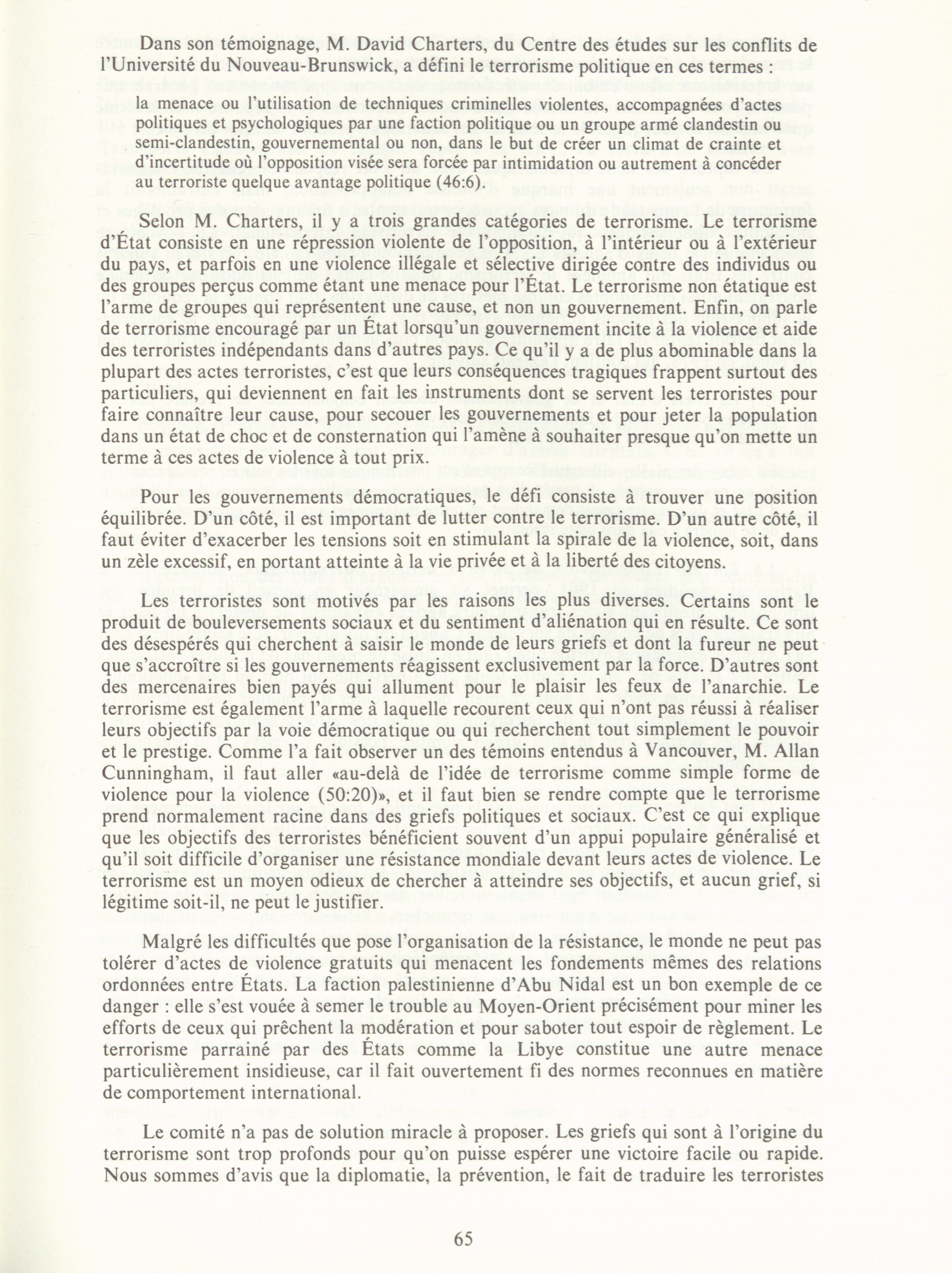 Dans son témoignage, M. David Charters, du Centre des études sur les conflits de l'Université du Nouveau-Brunswick, a défini le terrorisme politique en ces termes :

la menace ou l'utilisation de techniques criminelles violentes, accompagnées d'actes politiques et psychologiques par une faction politique ou un groupe armé clandestin ou semi-clandestin, gouvernemental ou non, dans le but de créer un climat de crainte et d'incertitude où l'opposition visée sera forcée par intimidation ou autrement à concéder au terroriste quelque avantage politique (46:6).

Selon M. Charters, il y a trois grandes catégories de terrorisme. Le terrorisme d'État consiste en une répression violente de l'opposition, à l'intérieur ou à l'extérieur du pays, et parfois en une violence illégale et sélective dirigée contre des individus ou des groupes perçus comme étant une menace pour l'État. Le terrorisme non étatique est l'arme de groupes qui représentent une cause, et non un gouvernement. Enfin, on parle de terrorisme encouragé par un État lorsqu'un gouvernement incite à la violence et aide des terroristes indépendants dans d'autres pays. Ce qu'il y a de plus abominable dans la plupart des actes terroristes, c'est que leurs conséquences tragiques frappent surtout des particuliers, qui deviennent en fait les instruments dont se servent les terroristes pour faire connaître leur cause, pour secouer les gouvernements et pour jeter la population dans un état de choc et de consternation qui l'amène à souhaiter presque qu'on mette un terme à ces actes de violence à tout prix.

Pour les gouvernements démocratiques, le défi consiste à trouver une position équilibrée. D'un côté, il est important de lutter contre le terrorisme. D'un autre côté, il faut éviter d'exacerber les tensions soit en stimulant la spirale de la violence, soit, dans un zèle excessif, en portant atteinte à la vie privée et à la liberté des citoyens.

Les terroristes sont motivés par les raisons les plus diverses. Certains sont le produit de bouleversements sociaux et du sentiment d'aliénation qui en résulte. Ce sont des désespérés qui cherchent à saisir le monde de leurs griefs et dont la fureur ne peut que s'accroître si les gouvernements réagissent exclusivement par la force. D'autres sont des mercenaires bien payés qui allument pour le plaisir les feux de l'anarchie. Le terrorisme est également l'arme à laquelle recourent ceux qui n'ont pas réussi à réaliser leurs objectifs par la voie démocratique ou qui recherchent tout simplement le pouvoir et le prestige. Comme l'a fait observer un des témoins entendus à Vancouver, M. Allan Cunningham, il faut aller «au-delà de l'idée de terrorisme comme simple forme de violence pour la violence (50:20)», et il faut bien se rendre compte que le terrorisme prend normalement racine dans des griefs politiques et sociaux. C'est ce qui explique que les objectifs des terroristes bénéficient souvent d'un appui populaire généralisé et qu'il soit difficile d'organiser une résistance mondiale devant leurs actes de violence. Le terrorisme est un moyen odieux de chercher à atteindre ses objectifs, et aucun grief, si légitime soit-il, ne peut le justifier.

Malgré les difficultés que pose l'organisation de la résistance, le monde ne peut pas tolérer d'actes de violence gratuits qui menacent les fondements mêmes des relations ordonnées entre États. La faction palestinienne d'Abu Nidal est un bon exemple de ce danger : elle s'est vouée à semer le trouble au Moyen-Orient précisément pour miner les efforts de ceux qui prêchent la modération et pour saboter tout espoir de règlement. Le terrorisme parrainé par des États comme la Libye constitue une autre menace particulièrement insidieuse, car il fait ouvertement fi des normes reconnues en matière de comportement international.

Le comité n'a pas de solution miracle à proposer. Les griefs qui sont à l'origine du terrorisme sont trop profonds pour qu'on puisse espérer une victoire facile ou rapide. Nous sommes d'avis que la diplomatie, la prévention, le fait de traduire les terroristes

65